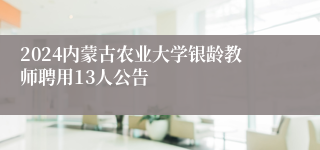 2024内蒙古农业大学银龄教师聘用13人公告